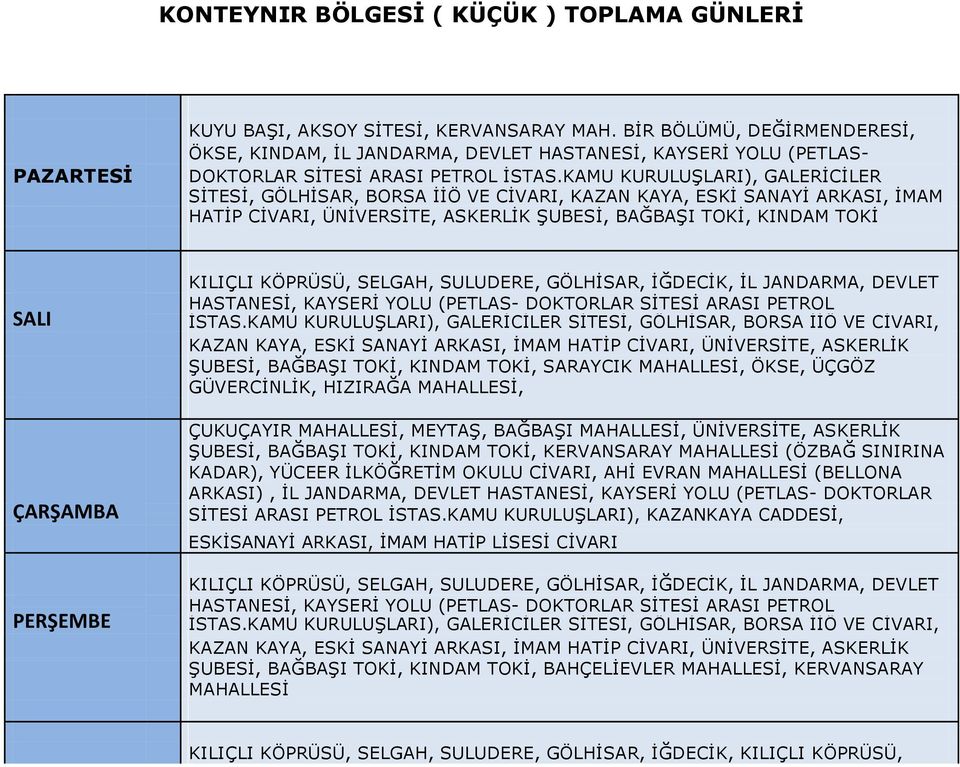 KONTEYNIR BÖLGESİ ( KÜÇÜK ) TOPLAMA GÜNLERİ

| | |
|---|---|
| PAZARTESİ | KUYU BAŞI, AKSOY SİTESİ, KERVANSARAY MAH. BİR BÖLÜMÜ, DEĞİRMENDERESİ, ÖKSE, KINDAM, İL JANDARMA, DEVLET HASTANESİ, KAYSERİ YOLU (PETLAS- DOKTORLAR SİTESİ ARASI PETROL İSTAS.KAMU KURULUŞLARI), GALERİCİLER SİTESİ, GÖLHİSAR, BORSA İİÖ VE CİVARI, KAZAN KAYA, ESKİ SANAYİ ARKASI, İMAM HATİP CİVARI, ÜNİVERSİTE, ASKERLİK ŞUBESİ, BAĞBAŞI TOKİ, KINDAM TOKİ |
| SALI | KILIÇLI KÖPRÜSÜ, SELGAH, SULUDERE, GÖLHİSAR, İĞDECİK, İL JANDARMA, DEVLET HASTANESİ, KAYSERİ YOLU (PETLAS- DOKTORLAR SİTESİ ARASI PETROL İSTAS.KAMU KURULUŞLARI), GALERİCİLER SİTESİ, GÖLHİSAR, BORSA İİÖ VE CİVARI, KAZAN KAYA, ESKİ SANAYİ ARKASI, İMAM HATİP CİVARI, ÜNİVERSİTE, ASKERLİK ŞUBESİ, BAĞBAŞI TOKİ, KINDAM TOKİ, SARAYCIK MAHALLESİ, ÖKSE, ÜÇGÖZ GÜVERCİNLİK, HIZIRAĞA MAHALLESİ, |
| ÇARŞAMBA | ÇUKUÇAYIR MAHALLESİ, MEYTAŞ, BAĞBAŞI MAHALLESİ, ÜNİVERSİTE, ASKERLİK ŞUBESİ, BAĞBAŞI TOKİ, KINDAM TOKİ, KERVANSARAY MAHALLESİ (ÖZBAĞ SINIRINA KADAR), YÜCEER İLKÖĞRETİM OKULU CİVARI, AHİ EVRAN MAHALLESİ (BELLONA ARKASI) , İL JANDARMA, DEVLET HASTANESİ, KAYSERİ YOLU (PETLAS- DOKTORLAR SİTESİ ARASI PETROL İSTAS.KAMU KURULUŞLARI), KAZANKAYA CADDESİ, ESKİSANAYİ ARKASI, İMAM HATİP LİSESİ CİVARI |
| PERŞEMBE | KILIÇLI KÖPRÜSÜ, SELGAH, SULUDERE, GÖLHİSAR, İĞDECİK, İL JANDARMA, DEVLET HASTANESİ, KAYSERİ YOLU (PETLAS- DOKTORLAR SİTESİ ARASI PETROL İSTAS.KAMU KURULUŞLARI), GALERİCİLER SİTESİ, GÖLHİSAR, BORSA İİÖ VE CİVARI, KAZAN KAYA, ESKİ SANAYİ ARKASI, İMAM HATİP CİVARI, ÜNİVERSİTE, ASKERLİK ŞUBESİ, BAĞBAŞI TOKİ, KINDAM TOKİ, BAHÇELİEVLER MAHALLESİ, KERVANSARAY MAHALLESİ |
| | KILIÇLI KÖPRÜSÜ, SELGAH, SULUDERE, GÖLHİSAR, İĞDECİK, KILIÇLI KÖPRÜSÜ, |